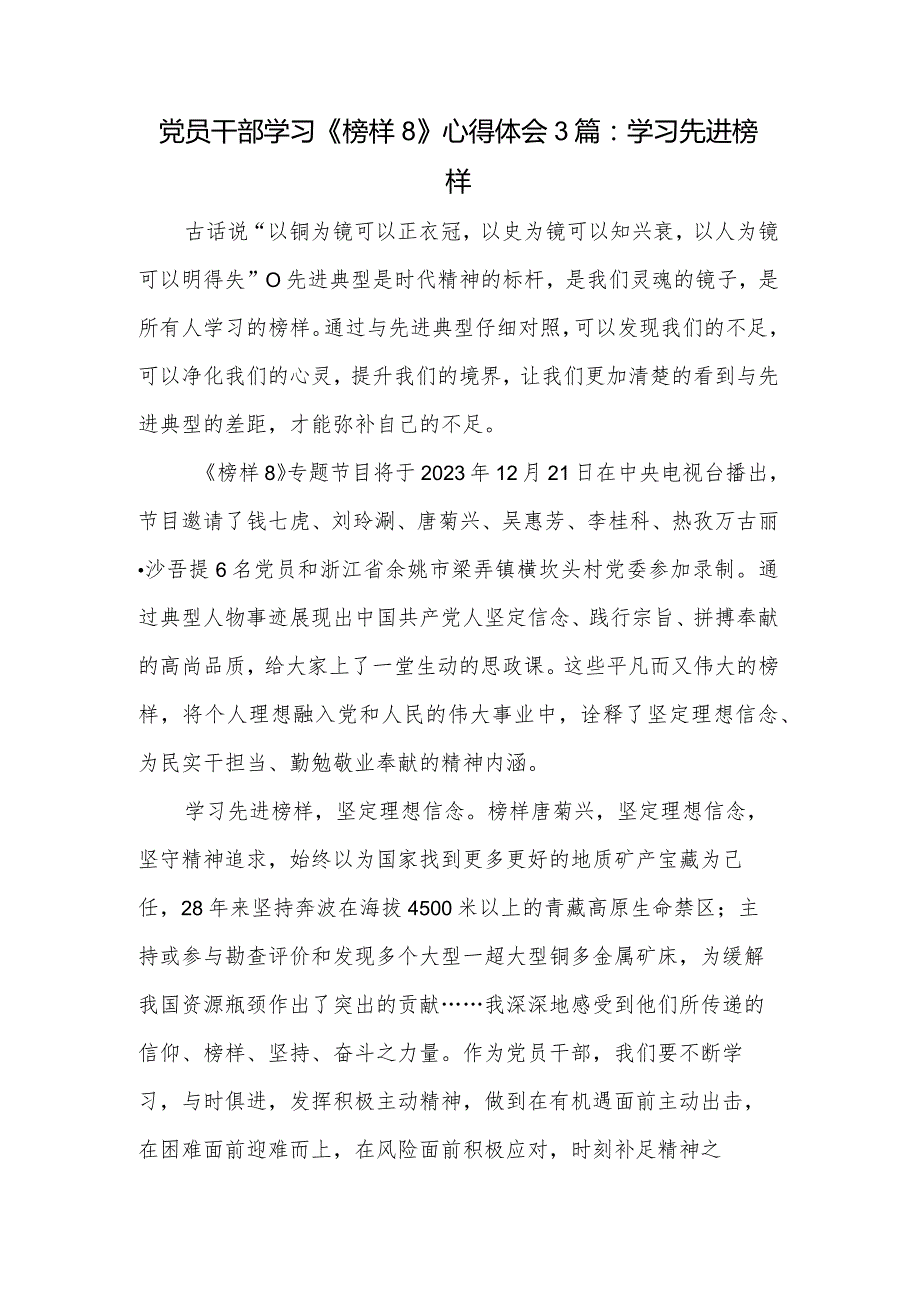 党员干部学习《榜样8》心得体会3篇：学习先进榜样

古话说“以铜为镜可以正衣冠，以史为镜可以知兴衰，以人为镜可以明得失”O先进典型是时代精神的标杆，是我们灵魂的镜子，是所有人学习的榜样。通过与先进典型仔细对照，可以发现我们的不足，可以净化我们的心灵，提升我们的境界，让我们更加清楚的看到与先进典型的差距，才能弥补自己的不足。

《榜样8》专题节目将于2023年12月21日在中央电视台播出，节目邀请了钱七虎、刘玲涮、唐菊兴、吴惠芳、李桂科、热孜万古丽•沙吾提6名党员和浙江省余姚市梁弄镇横坎头村党委参加录制。通过典型人物事迹展现出中国共产党人坚定信念、践行宗旨、拼搏奉献的高尚品质，给大家上了一堂生动的思政课。这些平凡而又伟大的榜样，将个人理想融入党和人民的伟大事业中，诠释了坚定理想信念、为民实干担当、勤勉敬业奉献的精神内涵。

学习先进榜样，坚定理想信念。榜样唐菊兴，坚定理想信念，坚守精神追求，始终以为国家找到更多更好的地质矿产宝藏为己任，28年来坚持奔波在海拔4500米以上的青藏高原生命禁区；主持或参与勘查评价和发现多个大型一超大型铜多金属矿床，为缓解我国资源瓶颈作出了突出的贡献……我深深地感受到他们所传递的信仰、榜样、坚持、奋斗之力量。作为党员干部，我们要不断学习，与时俱进，发挥积极主动精神，做到在有机遇面前主动出击，在困难面前迎难而上，在风险面前积极应对，时刻补足精神之